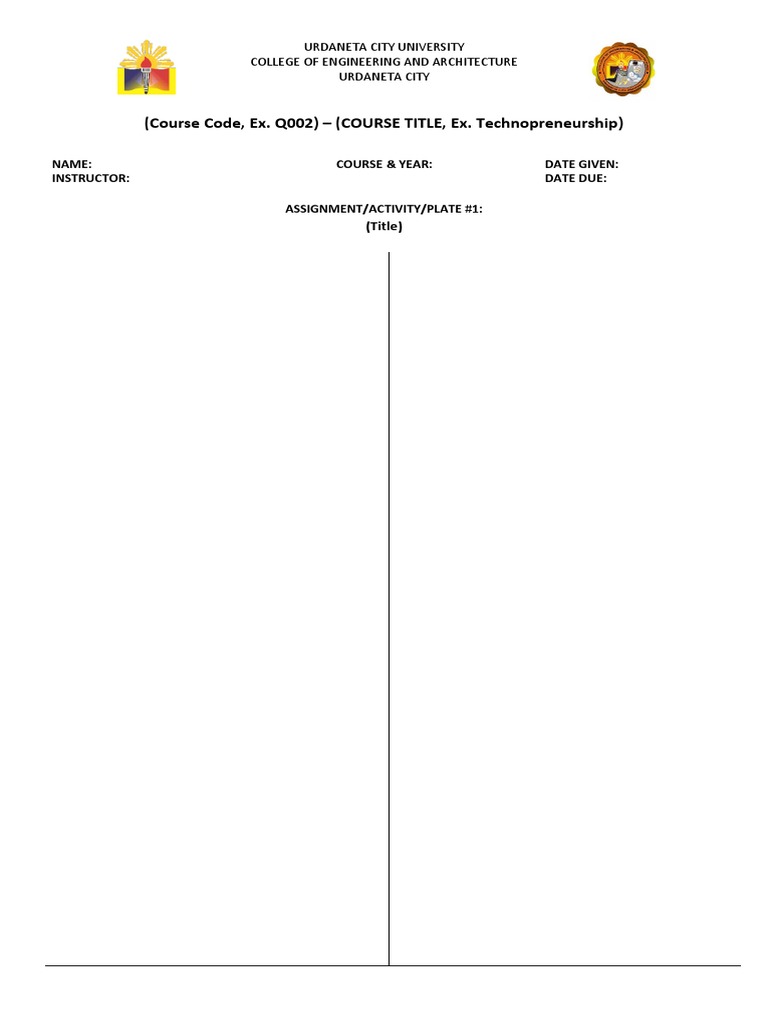 URDANETA CITY UNIVERSITY
COLLEGE OF ENGINEERING AND ARCHITECTURE
URDANETA CITY

(Course Code, Ex. Q002) – (COURSE TITLE, Ex. Technopreneurship)

NAME:
INSTRUCTOR:

COURSE & YEAR:

DATE GIVEN:
DATE DUE:

ASSIGNMENT/ACTIVITY/PLATE #1:
(Title)